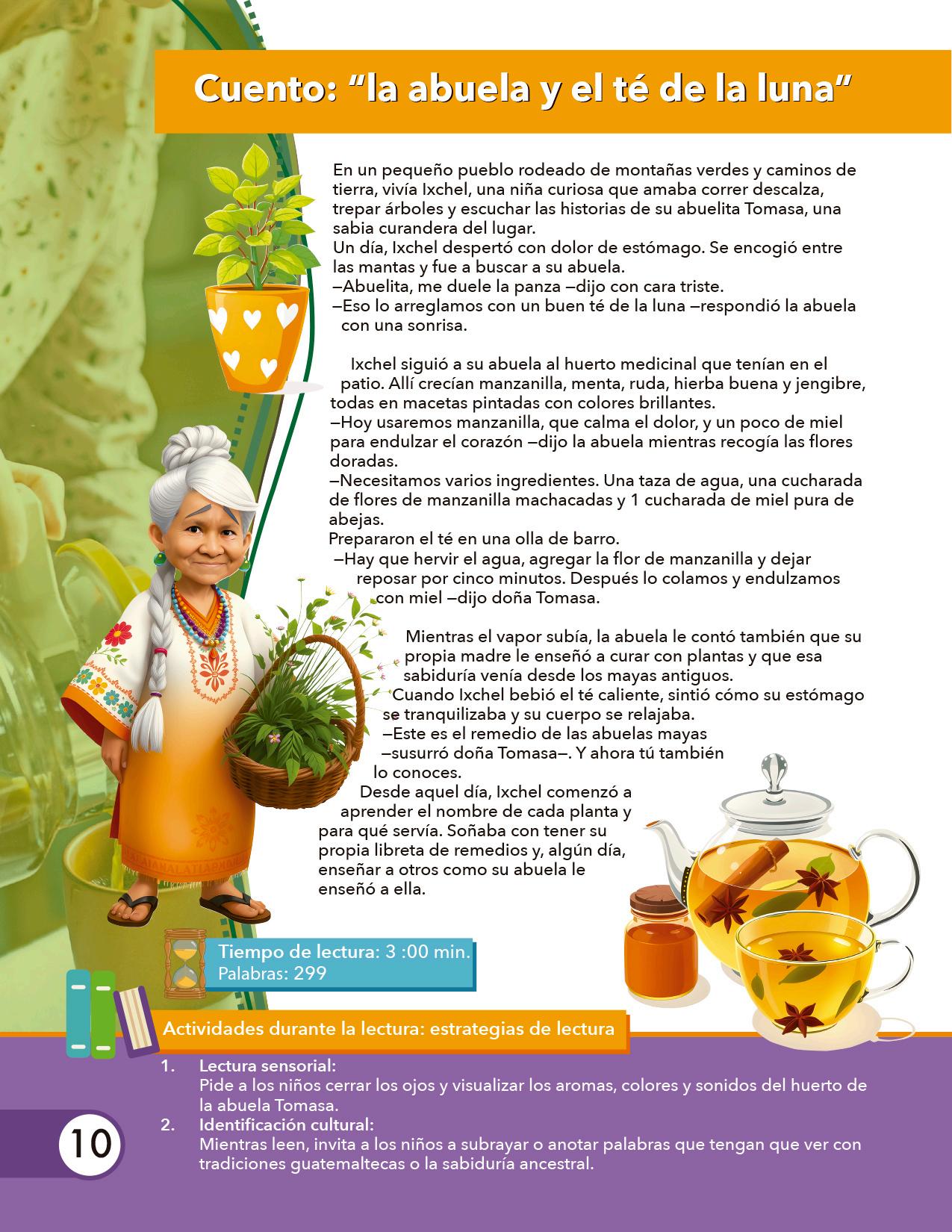 Cuento: "la abuela y el té de la luna"

En un pequeño pueblo rodeado de montañas verdes y caminos de tierra, vivía Ixchel, una niña curiosa que amaba correr descalza, trepar árboles y escuchar las historias de su abuelita Tomasa, una sabia curandera del lugar.

Un día, Ixchel despertó con dolor de estómago. Se encogió entre las mantas y fue a buscar a su abuela.

—Abuelita, me duele la panza —dijo con cara triste.

—Eso lo arreglamos con un buen té de la luna —respondió la abuela con una sonrisa.

Ixchel siguió a su abuela al huerto medicinal que tenían en el patio. Allí crecían manzanilla, menta, ruda, hierba buena y jengibre, todas en macetas pintadas con colores brillantes.

—Hoy usaremos manzanilla, que calma el dolor, y un poco de miel para endulzar el corazón —dijo la abuela mientras recogía las flores doradas.

—Necesitamos varios ingredientes. Una taza de agua, una cucharada de flores de manzanilla machacadas y 1 cucharada de miel pura de abejas.

Prepararon el té en una olla de barro.

—Hay que hervir el agua, agregar la flor de manzanilla y dejar reposar por cinco minutos. Después lo colamos y endulzamos con miel —dijo doña Tomasa.

Mientras el vapor subía, la abuela le contó también que su propia madre le enseñó a curar con plantas y que esa sabiduría venía desde los mayas antiguos.

Cuando Ixchel bebió el té caliente, sintió cómo su estómago se tranquilizaba y su cuerpo se relajaba.

—Este es el remedio de las abuelas mayas —susurró doña Tomasa—. Y ahora tú también lo conoces.

Desde aquel día, Ixchel comenzó a aprender el nombre de cada planta y para qué servía. Soñaba con tener su propia libreta de remedios y, algún día, enseñar a otros como su abuela le enseñó a ella.

Tiempo de lectura: 3 :00 min.
Palabras: 299

Actividades durante la lectura: estrategias de lectura

1. Lectura sensorial:
Pide a los niños cerrar los ojos y visualizar los aromas, colores y sonidos del huerto de la abuela Tomasa.

2. Identificación cultural:
Mientras leen, invita a los niños a subrayar o anotar palabras que tengan que ver con tradiciones guatemaltecas o la sabiduría ancestral.

10